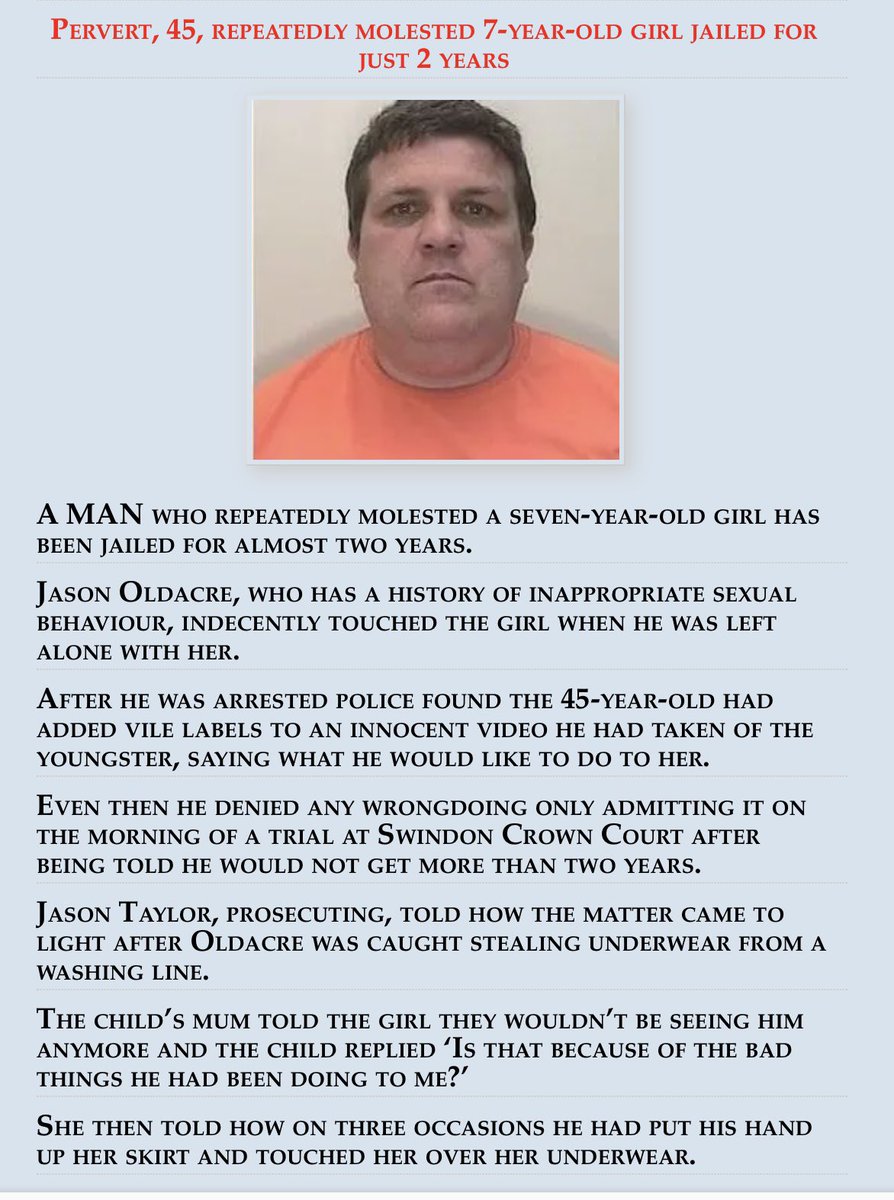 Pervert, 45, repeatedly molested 7-year-old girl jailed for just 2 years

A MAN who repeatedly molested a seven-year-old girl has been jailed for almost two years.

Jason Oldacre, who has a history of inappropriate sexual behaviour, indecently touched the girl when he was left alone with her.

After he was arrested police found the 45-year-old had added vile labels to an innocent video he had taken of the youngster, saying what he would like to do to her.

Even then he denied any wrongdoing only admitting it on the morning of a trial at Swindon Crown Court after being told he would not get more than two years.

Jason Taylor, prosecuting, told how the matter came to light after Oldacre was caught stealing underwear from a washing line.

The child's mum told the girl they wouldn't be seeing him anymore and the child replied 'Is that because of the bad things he had been doing to me?'

She then told how on three occasions he had put his hand up her skirt and touched her over her underwear.